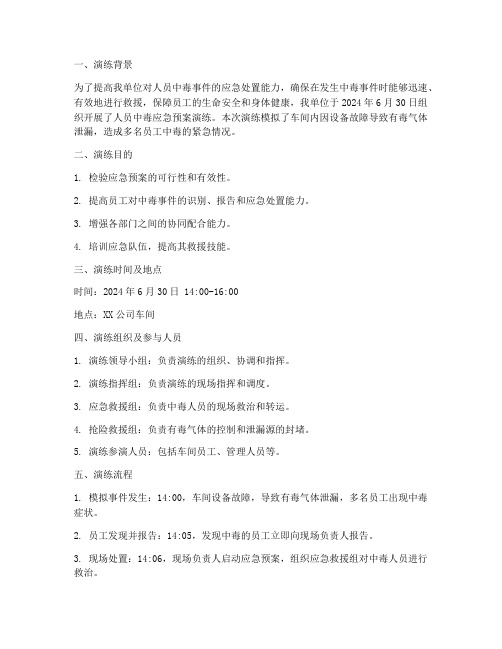 一、演练背景

为了提高我单位对人员中毒事件的应急处置能力，确保在发生中毒事件时能够迅速、有效地进行救援，保障员工的生命安全和身体健康，我单位于 2024 年 6 月 30 日组织开展了人员中毒应急预案演练。本次演练模拟了车间内因设备故障导致有毒气体泄漏，造成多名员工中毒的紧急情况。

二、演练目的

1. 检验应急预案的可行性和有效性。

2. 提高员工对中毒事件的识别、报告和应急处置能力。

3. 增强各部门之间的协同配合能力。

4. 培训应急队伍，提高其救援技能。

三、演练时间及地点

时间：2024 年 6 月 30 日 14:00-16:00

地点：XX 公司车间

四、演练组织及参与人员

1. 演练领导小组：负责演练的组织、协调和指挥。

2. 演练指挥组：负责演练的现场指挥和调度。

3. 应急救援组：负责中毒人员的现场救治和转运。

4. 抢险救援组：负责有毒气体的控制和泄漏源的封堵。

5. 演练参演人员：包括车间员工、管理人员等。

五、演练流程

1. 模拟事件发生：14:00，车间设备故障，导致有毒气体泄漏，多名员工出现中毒症状。

2. 员工发现并报告：14:05，发现中毒的员工立即向现场负责人报告。

3. 现场处置：14:06，现场负责人启动应急预案，组织应急救援组对中毒人员进行救治。